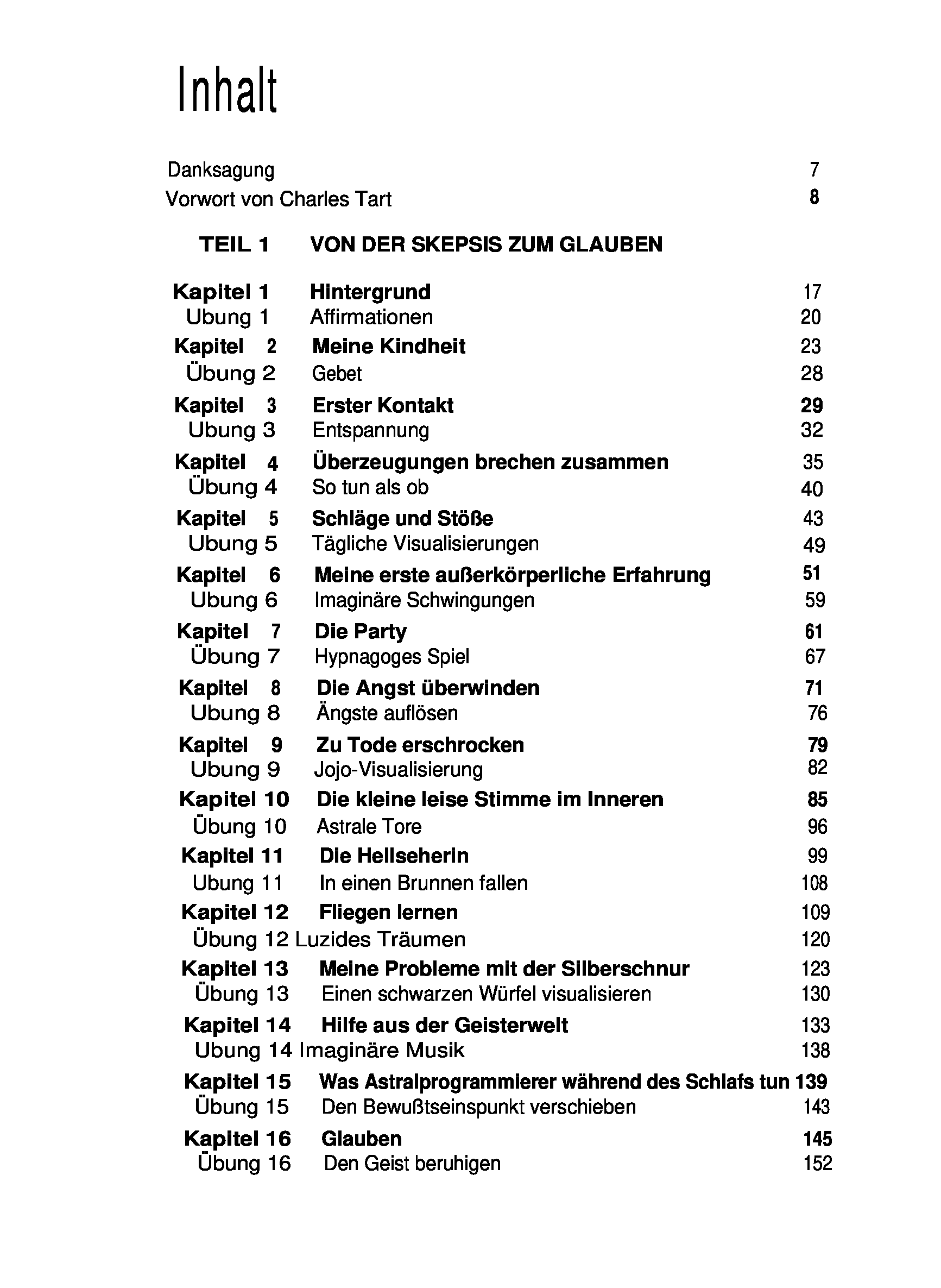 Inhalt

Danksagung 7
Vorwort von Charles Tart 8

TEIL 1 VON DER SKEPSIS ZUM GLAUBEN

Kapitel 1 Hintergrund 17
Ubung 1 Affirmationen 20
Kapitel 2 Meine Kindheit 23
Übung 2 Gebet 28
Kapitel 3 Erster Kontakt 29
Ubung 3 Entspannung 32
Kapitel 4 Überzeugungen brechen zusammen 35
Übung 4 So tun als ob 40
Kapitel 5 Schläge und Stöße 43
Ubung 5 Tägliche Visualisierungen 49
Kapitel 6 Meine erste außerkörperliche Erfahrung 51
Ubung 6 Imaginäre Schwingungen 59
Kapitel 7 Die Party 61
Übung 7 Hypnagoges Spiel 67
Kapitel 8 Die Angst überwinden 71
Ubung 8 Ängste auflösen 76
Kapitel 9 Zu Tode erschrocken 79
Ubung 9 Jojo-Visualisierung 82
Kapitel 10 Die kleine leise Stimme im Inneren 85
Übung 10 Astrale Tore 96
Kapitel 11 Die Hellseherin 99
Ubung 11 In einen Brunnen fallen 108
Kapitel 12 Fliegen lernen 109
Übung 12 Luzides Träumen 120
Kapitel 13 Meine Probleme mit der Silberschnur 123
Übung 13 Einen schwarzen Würfel visualisieren 130
Kapitel 14 Hilfe aus der Geisterwelt 133
Ubung 14 Imaginäre Musik 138
Kapitel 15 Was Astralprogrammierer während des Schlafs tun 139
Übung 15 Den Bewußtseinspunkt verschieben 143
Kapitel 16 Glauben 145
Übung 16 Den Geist beruhigen 152